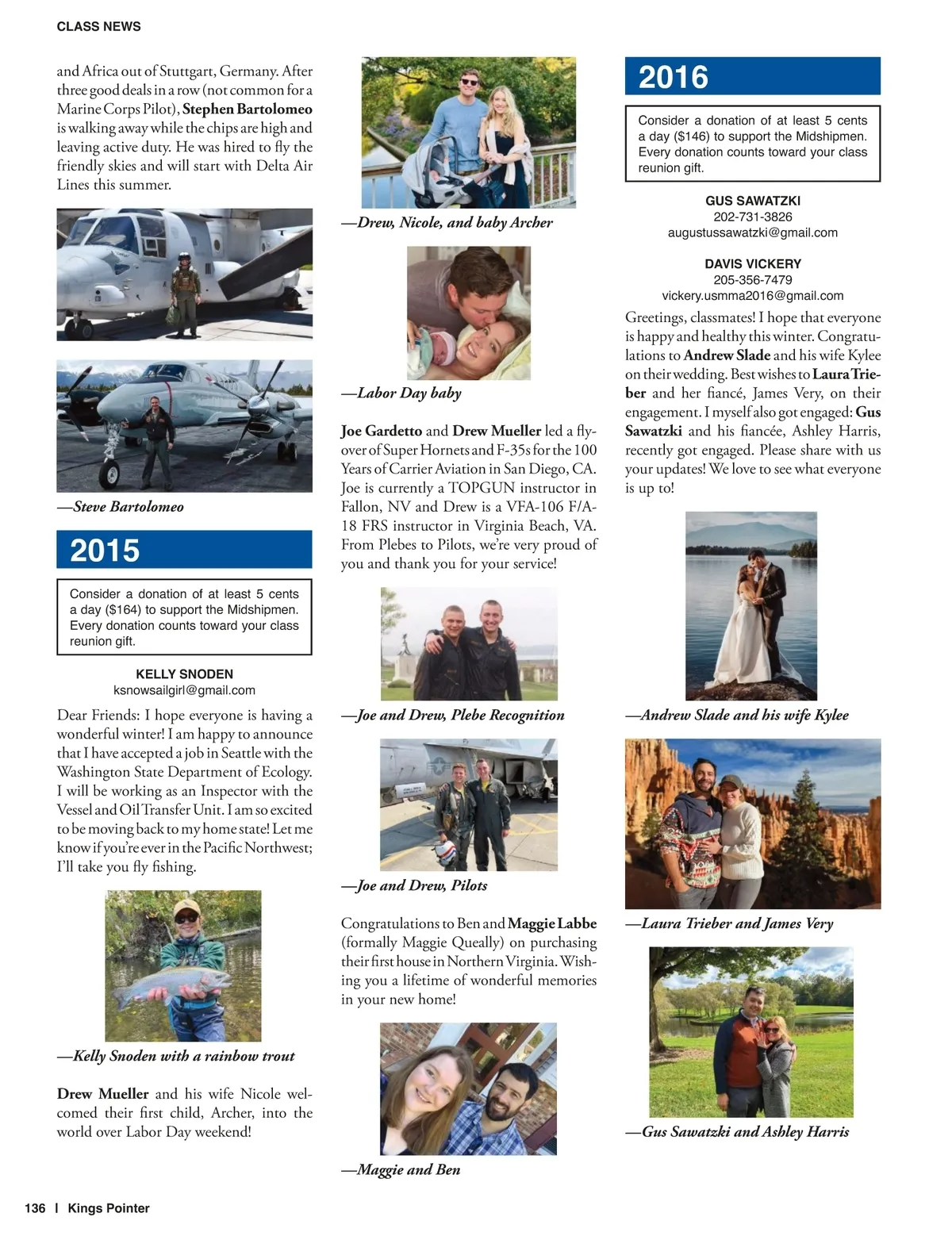 CLASS NEWS

and Africa out of Stuttgart, Germany. After three good deals in a row (not common for a Marine Corps Pilot), Stephen Bartolomeo is walking away while the chips are high and leaving active duty. He was hired to fly the friendly skies and will start with Delta Air Lines this summer.

—Steve Bartolomeo

2015

Consider a donation of at least 5 cents a day ($164) to support the Midshipmen. Every donation counts toward your class reunion gift.

KELLY SNODEN
ksnowsailgirl@gmail.com

Dear Friends: I hope everyone is having a wonderful winter! I am happy to announce that I have accepted a job in Seattle with the Washington State Department of Ecology. I will be working as an Inspector with the Vessel and Oil Transfer Unit. I am so excited to be moving back to my home state! Let me know if you're ever in the Pacific Northwest; I'll take you fly fishing.

—Kelly Snoden with a rainbow trout

Drew Mueller and his wife Nicole welcomed their first child, Archer, into the world over Labor Day weekend!

—Drew, Nicole, and baby Archer

—Labor Day baby

Joe Gardetto and Drew Mueller led a flyover of Super Hornets and F-35s for the 100 Years of Carrier Aviation in San Diego, CA. Joe is currently a TOPGUN instructor in Fallon, NV and Drew is a VFA-106 F/A-18 FRS instructor in Virginia Beach, VA. From Plebes to Pilots, we're very proud of you and thank you for your service!

—Joe and Drew, Plebe Recognition

—Joe and Drew, Pilots

Congratulations to Ben and Maggie Labbe (formally Maggie Queally) on purchasing their first house in Northern Virginia. Wishing you a lifetime of wonderful memories in your new home!

—Maggie and Ben

2016

Consider a donation of at least 5 cents a day ($146) to support the Midshipmen. Every donation counts toward your class reunion gift.

GUS SAWATZKI
202-731-3826
augustussawatzki@gmail.com

DAVIS VICKERY
205-356-7479
vickery.usmma2016@gmail.com

Greetings, classmates! I hope that everyone is happy and healthy this winter. Congratulations to Andrew Slade and his wife Kylee on their wedding. Best wishes to Laura Trieber and her fiancé, James Very, on their engagement. I myself also got engaged: Gus Sawatzki and his fiancée, Ashley Harris, recently got engaged. Please share with us your updates! We love to see what everyone is up to!

—Andrew Slade and his wife Kylee

—Laura Trieber and James Very

—Gus Sawatzki and Ashley Harris

136 | Kings Pointer